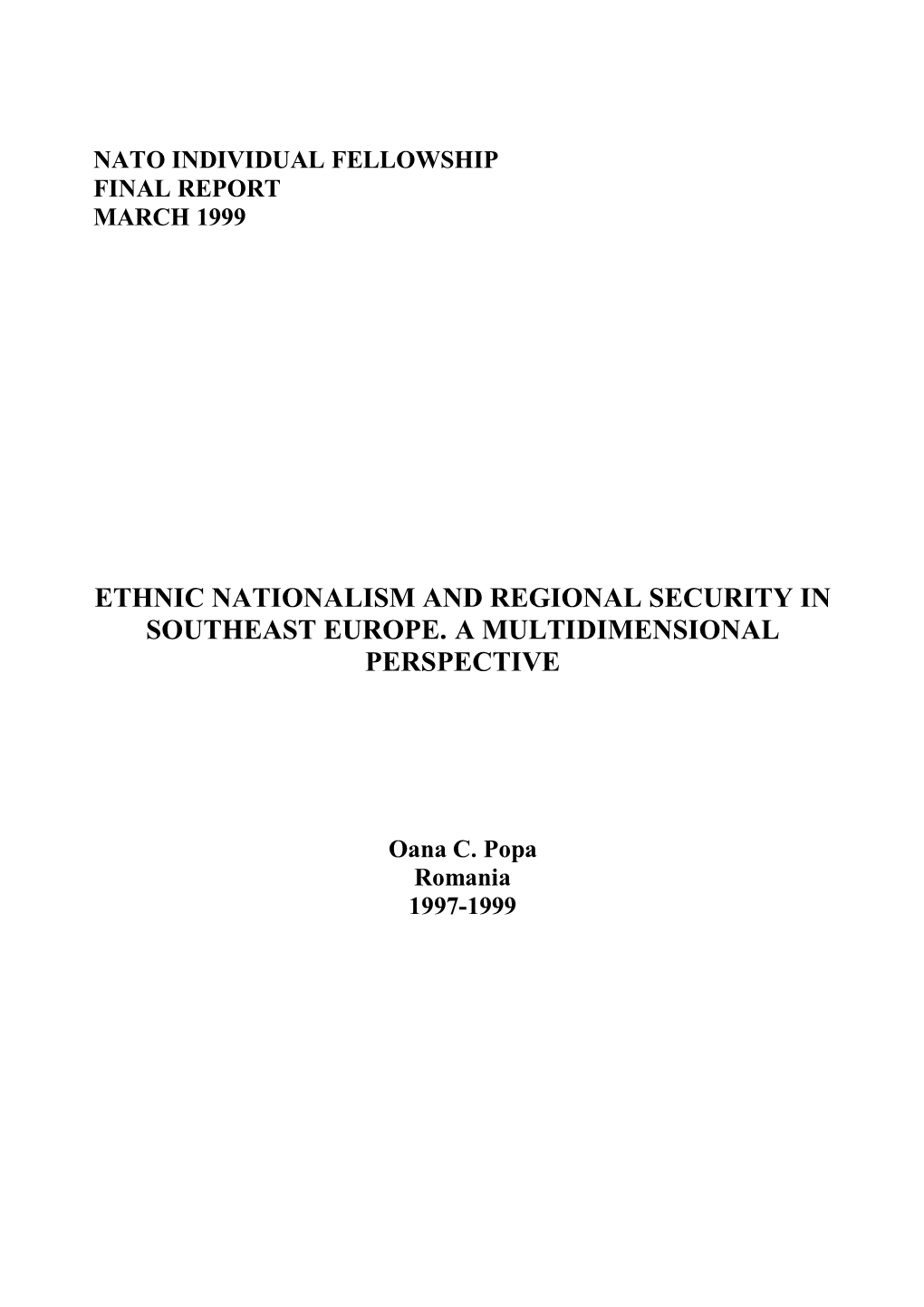 NATO INDIVIDUAL FELLOWSHIP
FINAL REPORT
MARCH 1999

ETHNIC NATIONALISM AND REGIONAL SECURITY IN SOUTHEAST EUROPE. A MULTIDIMENSIONAL PERSPECTIVE

Oana C. Popa
Romania
1997-1999